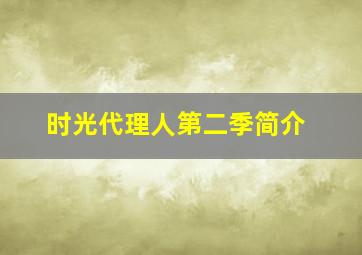 时光代理人第二季简介